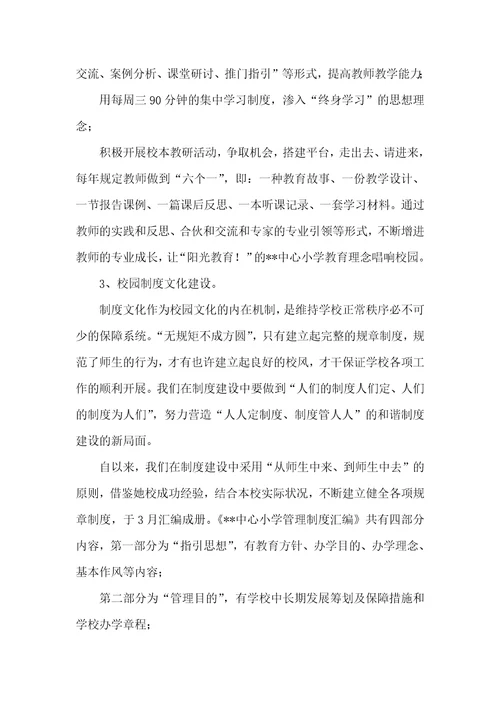 交流、案例分析、课堂研讨、推门指引”等形式，提高教师教学能力；

用每周三 90 分钟的集中学习制度，渗入“终身学习”的思想理念；

积极开展校本教研活动，争取机会，搭建平台，走出去、请进来，每年规定教师做到“六个一”，即：一种教育故事、一份教学设计、一节报告课例、一篇课后反思、一本听课记录、一套学习材料。通过教师的实践和反思、合伙和交流和专家的专业引领等形式，不断增进教师的专业成长，让“阳光教育！”的**中心小学教育理念唱响校园。

3、校园制度文化建设。

制度文化作为校园文化的内在机制，是维持学校正常秩序必不可少的保障系统。“无规矩不成方圆”，只有建立起完整的规章制度，规范了师生的行为，才有也许建立起良好的校风，才干保证学校各项工作的顺利开展。我们在制度建设中要做到“人们的制度人们定、人们的制度为人们”，努力营造“人人定制度、制度管人人”的和谐制度建设的新局面。

自以来，我们在制度建设中采用“从师生中来、到师生中去”的原则，借鉴她校成功经验，结合本校实际状况，不断建立健全各项规章制度，于 3 月汇编成册。《**中心小学管理制度汇编》共有四部分内容，第一部分为“指引思想”，有教育方针、办学目的、办学理念、基本作风等内容；

第二部分为“管理目的”，有学校中长期发展筹划及保障措施和学校办学章程；